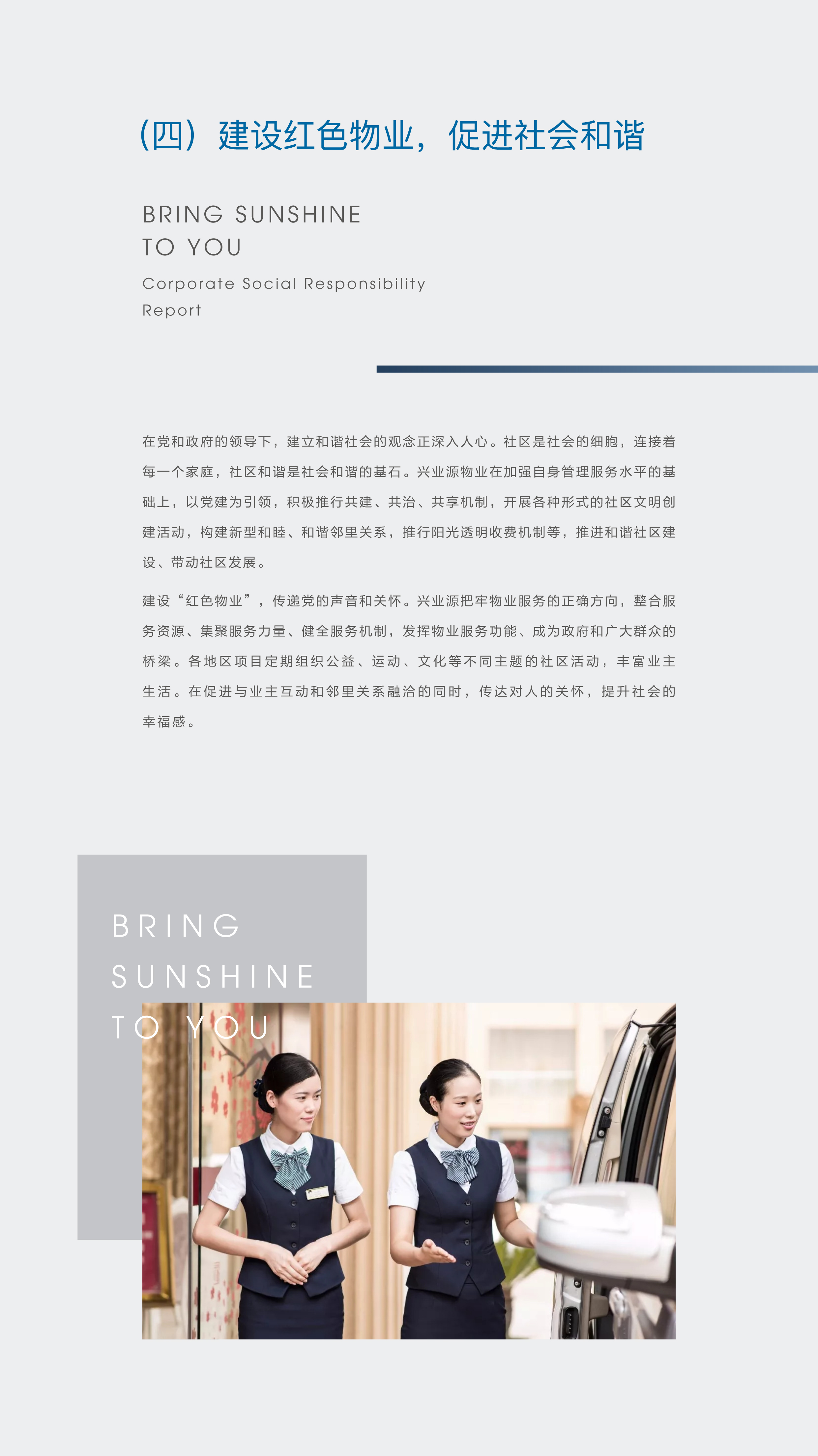 （四）建设红色物业，促进社会和谐

BRING SUNSHINE
TO YOU

Corporate Social Responsibility
Report

在党和政府的领导下，建立和谐社会的观念正深入人心。社区是社会的细胞，连接着每一个家庭，社区和谐是社会和谐的基石。兴业源物业在加强自身管理服务水平的基础上，以党建为引领，积极推行共建、共治、共享机制，开展各种形式的社区文明创建活动，构建新型和睦、和谐邻里关系，推行阳光透明收费机制等，推进和谐社区建设、带动社区发展。

建设“红色物业”，传递党的声音和关怀。兴业源把牢物业服务的正确方向，整合服务资源、集聚服务力量、健全服务机制，发挥物业服务功能、成为政府和广大群众的桥梁。各地区项目定期组织公益、运动、文化等不同主题的社区活动，丰富业主生活。在促进与业主互动和邻里关系融洽的同时，传达对人的关怀，提升社会的幸福感。

BRING
SUNSHINE
TO YOU